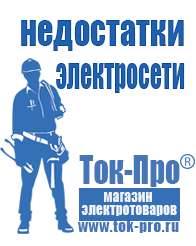 недостатки электросети

Ток-Про®

магазин электротоваров

www.tok-pro.ru